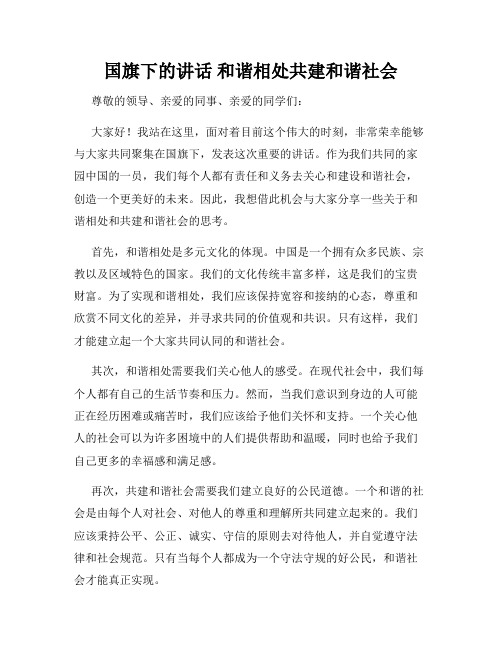 国旗下的讲话 和谐相处共建和谐社会

尊敬的领导、亲爱的同事、亲爱的同学们：

大家好！我站在这里，面对着目前这个伟大的时刻，非常荣幸能够与大家共同聚集在国旗下，发表这次重要的讲话。作为我们共同的家园中国的一员，我们每个人都有责任和义务去关心和建设和谐社会，创造一个更美好的未来。因此，我想借此机会与大家分享一些关于和谐相处和共建和谐社会的思考。

首先，和谐相处是多元文化的体现。中国是一个拥有众多民族、宗教以及区域特色的国家。我们的文化传统丰富多样，这是我们的宝贵财富。为了实现和谐相处，我们应该保持宽容和接纳的心态，尊重和欣赏不同文化的差异，并寻求共同的价值观和共识。只有这样，我们才能建立起一个大家共同认同的和谐社会。

其次，和谐相处需要我们关心他人的感受。在现代社会中，我们每个人都有自己的生活节奏和压力。然而，当我们意识到身边的人可能正在经历困难或痛苦时，我们应该给予他们关怀和支持。一个关心他人的社会可以为许多困境中的人们提供帮助和温暖，同时也给予我们自己更多的幸福感和满足感。

再次，共建和谐社会需要我们建立良好的公民道德。一个和谐的社会是由每个人对社会、对他人的尊重和理解所共同建立起来的。我们应该秉持公平、公正、诚实、守信的原则去对待他人，并自觉遵守法律和社会规范。只有当每个人都成为一个守法守规的好公民，和谐社会才能真正实现。